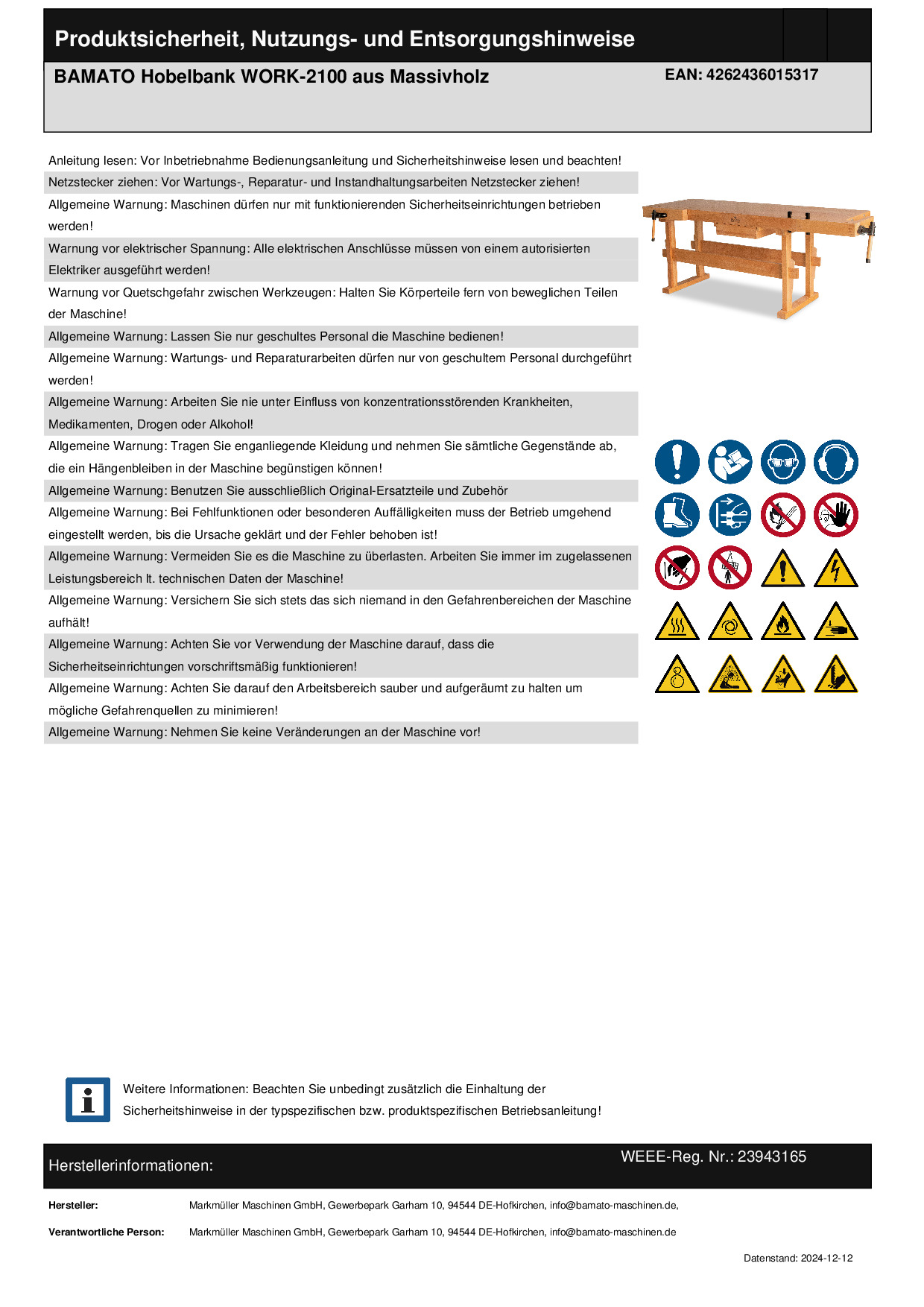 Produktsicherheit, Nutzungs- und Entsorgungshinweise

BAMATO Hobelbank WORK-2100 aus Massivholz

EAN: 4262436015317

Anleitung lesen: Vor Inbetriebnahme Bedienungsanleitung und Sicherheitshinweise lesen und beachten!

Netzstecker ziehen: Vor Wartungs-, Reparatur- und Instandhaltungsarbeiten Netzstecker ziehen!

Allgemeine Warnung: Maschinen dürfen nur mit funktionierenden Sicherheitseinrichtungen betrieben werden!

Warnung vor elektrischer Spannung: Alle elektrischen Anschlüsse müssen von einem autorisierten Elektriker ausgeführt werden!

Warnung vor Quetschgefahr zwischen Werkzeugen: Halten Sie Körperteile fern von beweglichen Teilen der Maschine!

Allgemeine Warnung: Lassen Sie nur geschultes Personal die Maschine bedienen!

Allgemeine Warnung: Wartungs- und Reparaturarbeiten dürfen nur von geschultem Personal durchgeführt werden!

Allgemeine Warnung: Arbeiten Sie nie unter Einfluss von konzentrationsstörenden Krankheiten, Medikamenten, Drogen oder Alkohol!

Allgemeine Warnung: Tragen Sie enganliegende Kleidung und nehmen Sie sämtliche Gegenstände ab, die ein Hängenbleiben in der Maschine begünstigen können!

Allgemeine Warnung: Benutzen Sie ausschließlich Original-Ersatzteile und Zubehör

Allgemeine Warnung: Bei Fehlfunktionen oder besonderen Auffälligkeiten muss der Betrieb umgehend eingestellt werden, bis die Ursache geklärt und der Fehler behoben ist!

Allgemeine Warnung: Vermeiden Sie es die Maschine zu überlasten. Arbeiten Sie immer im zugelassenen Leistungsbereich lt. technischen Daten der Maschine!

Allgemeine Warnung: Versichern Sie sich stets das sich niemand in den Gefahrenbereichen der Maschine aufhält!

Allgemeine Warnung: Achten Sie vor Verwendung der Maschine darauf, dass die Sicherheitseinrichtungen vorschriftsmäßig funktionieren!

Allgemeine Warnung: Achten Sie darauf den Arbeitsbereich sauber und aufgeräumt zu halten um mögliche Gefahrenquellen zu minimieren!

Allgemeine Warnung: Nehmen Sie keine Veränderungen an der Maschine vor!

Weitere Informationen: Beachten Sie unbedingt zusätzlich die Einhaltung der Sicherheitshinweise in der typspezifischen bzw. produktspezifischen Betriebsanleitung!

Herstellerinformationen:

WEEE-Reg. Nr.: 23943165

Hersteller: Markmüller Maschinen GmbH, Gewerbepark Garham 10, 94544 DE-Hofkirchen, info@bamato-maschinen.de,

Verantwortliche Person: Markmüller Maschinen GmbH, Gewerbepark Garham 10, 94544 DE-Hofkirchen, info@bamato-maschinen.de

Datenstand: 2024-12-12